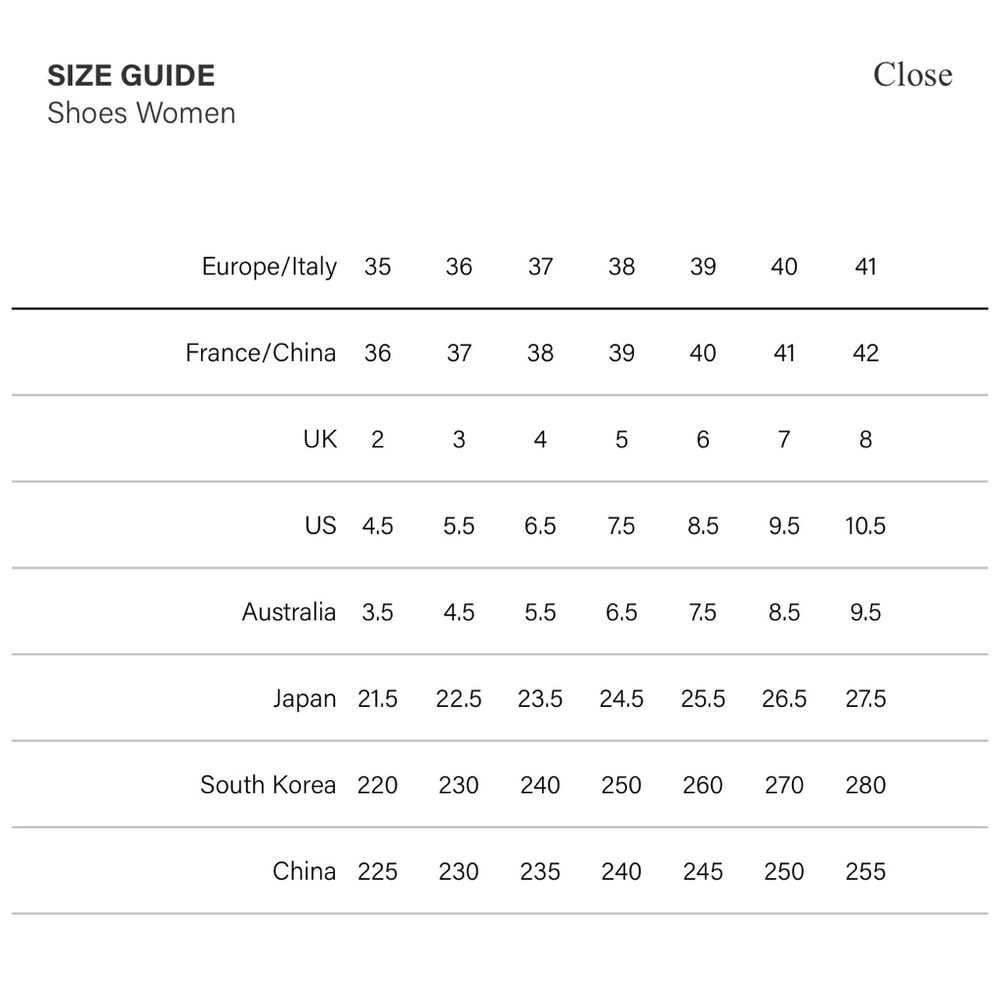 SIZE GUIDE
Shoes Women

Close

| Europe/Italy | 35 | 36 | 37 | 38 | 39 | 40 | 41 |
|---|---|---|---|---|---|---|---|
| France/China | 36 | 37 | 38 | 39 | 40 | 41 | 42 |
| UK | 2 | 3 | 4 | 5 | 6 | 7 | 8 |
| US | 4.5 | 5.5 | 6.5 | 7.5 | 8.5 | 9.5 | 10.5 |
| Australia | 3.5 | 4.5 | 5.5 | 6.5 | 7.5 | 8.5 | 9.5 |
| Japan | 21.5 | 22.5 | 23.5 | 24.5 | 25.5 | 26.5 | 27.5 |
| South Korea | 220 | 230 | 240 | 250 | 260 | 270 | 280 |
| China | 225 | 230 | 235 | 240 | 245 | 250 | 255 |